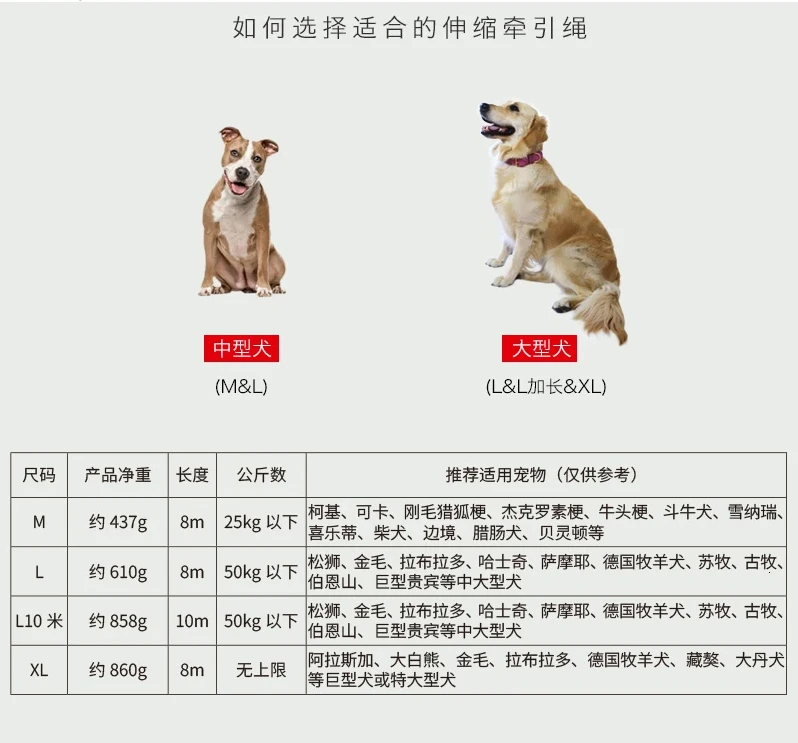 如何选择适合的伸缩牵引绳

中型犬

(M&L)

大型犬

(L&L加长&XL)

| 尺码 | 产品净重 | 长度 | 公斤数 | 推荐适用宠物（仅供参考） |
|---|---|---|---|---|
| M | 约437g | 8m | 25kg以下 | 柯基、可卡、刚毛猎狐梗、杰克罗素梗、牛头梗、斗牛犬、雪纳瑞、喜乐蒂、柴犬、边境、腊肠犬、贝灵顿等 |
| L | 约610g | 8m | 50kg以下 | 松狮、金毛、拉布拉多、哈士奇、萨摩耶、德国牧羊犬、苏牧、古牧、伯恩山、巨型贵宾等中大型犬 |
| L10米 | 约858g | 10m | 50kg以下 | 松狮、金毛、拉布拉多、哈士奇、萨摩耶、德国牧羊犬、苏牧、古牧、伯恩山、巨型贵宾等中大型犬 |
| XL | 约860g | 8m | 无上限 | 阿拉斯加、大白熊、金毛、拉布拉多、德国牧羊犬、藏獒、大丹犬等巨型犬或特大型犬 |